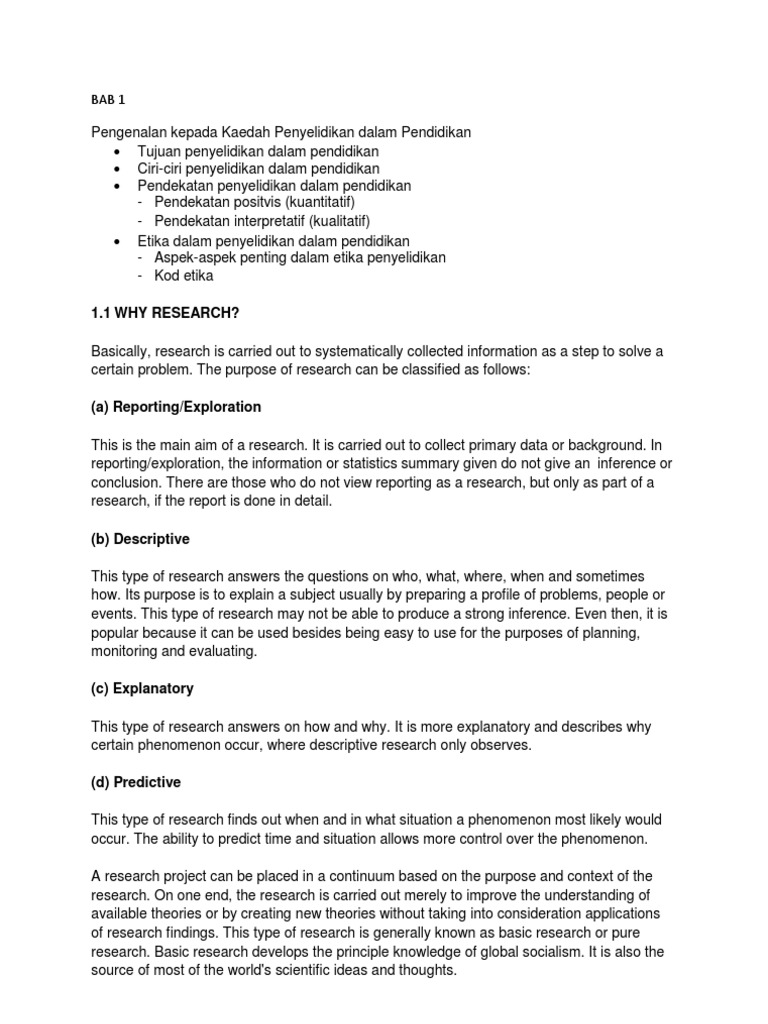 BAB 1

Pengenalan kepada Kaedah Penyelidikan dalam Pendidikan
• Tujuan penyelidikan dalam pendidikan
• Ciri-ciri penyelidikan dalam pendidikan
• Pendekatan penyelidikan dalam pendidikan
- Pendekatan positvis (kuantitatif)
- Pendekatan interpretatif (kualitatif)
• Etika dalam penyelidikan dalam pendidikan
- Aspek-aspek penting dalam etika penyelidikan
- Kod etika

1.1 WHY RESEARCH?

Basically, research is carried out to systematically collected information as a step to solve a certain problem. The purpose of research can be classified as follows:

(a) Reporting/Exploration

This is the main aim of a research. It is carried out to collect primary data or background. In reporting/exploration, the information or statistics summary given do not give an inference or conclusion. There are those who do not view reporting as a research, but only as part of a research, if the report is done in detail.

(b) Descriptive

This type of research answers the questions on who, what, where, when and sometimes how. Its purpose is to explain a subject usually by preparing a profile of problems, people or events. This type of research may not be able to produce a strong inference. Even then, it is popular because it can be used besides being easy to use for the purposes of planning, monitoring and evaluating.

(c) Explanatory

This type of research answers on how and why. It is more explanatory and describes why certain phenomenon occur, where descriptive research only observes.

(d) Predictive

This type of research finds out when and in what situation a phenomenon most likely would occur. The ability to predict time and situation allows more control over the phenomenon.

A research project can be placed in a continuum based on the purpose and context of the research. On one end, the research is carried out merely to improve the understanding of available theories or by creating new theories without taking into consideration applications of research findings. This type of research is generally known as basic research or pure research. Basic research develops the principle knowledge of global socialism. It is also the source of most of the world's scientific ideas and thoughts.